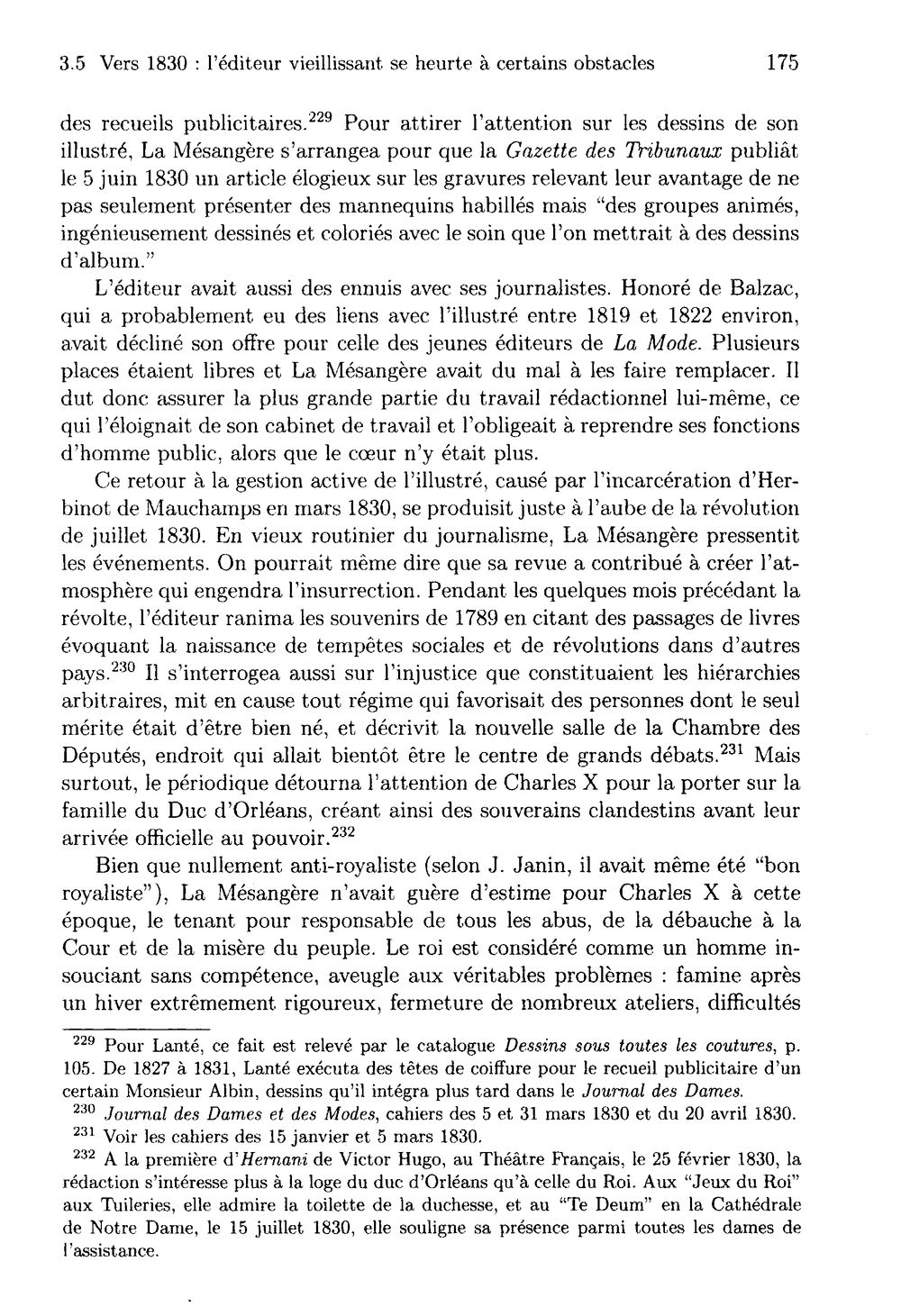 3.5 Vers 1830 : l'éditeur vieillissant se heurte à certains obstacles 175

des recueils publicitaires.$^{229}$ Pour attirer l'attention sur les dessins de son illustré, La Mésangère s'arrangea pour que la Gazette des Tribunaux publiât le 5 juin 1830 un article élogieux sur les gravures relevant leur avantage de ne pas seulement présenter des mannequins habillés mais "des groupes animés, ingénieusement dessinés et coloriés avec le soin que l'on mettrait à des dessins d'album."

L'éditeur avait aussi des ennuis avec ses journalistes. Honoré de Balzac, qui a probablement eu des liens avec l'illustré entre 1819 et 1822 environ, avait décliné son offre pour celle des jeunes éditeurs de La Mode. Plusieurs places étaient libres et La Mésangère avait du mal à les faire remplacer. Il dut donc assurer la plus grande partie du travail rédactionnel lui-même, ce qui l'éloignait de son cabinet de travail et l'obligeait à reprendre ses fonctions d'homme public, alors que le cœur n'y était plus.

Ce retour à la gestion active de l'illustré, causé par l'incarcération d'Herbinot de Mauchamps en mars 1830, se produisit juste à l'aube de la révolution de juillet 1830. En vieux routinier du journalisme, La Mésangère pressentit les événements. On pourrait même dire que sa revue a contribué à créer l'atmosphère qui engendra l'insurrection. Pendant les quelques mois précédant la révolte, l'éditeur ranima les souvenirs de 1789 en citant des passages de livres évoquant la naissance de tempêtes sociales et de révolutions dans d'autres pays.$^{230}$ Il s'interrogea aussi sur l'injustice que constituaient les hiérarchies arbitraires, mit en cause tout régime qui favorisait des personnes dont le seul mérite était d'être bien né, et décrivit la nouvelle salle de la Chambre des Députés, endroit qui allait bientôt être le centre de grands débats.$^{231}$ Mais surtout, le périodique détourna l'attention de Charles X pour la porter sur la famille du Duc d'Orléans, créant ainsi des souverains clandestins avant leur arrivée officielle au pouvoir.$^{232}$

Bien que nullement anti-royaliste (selon J. Janin, il avait même été "bon royaliste"), La Mésangère n'avait guère d'estime pour Charles X à cette époque, le tenant pour responsable de tous les abus, de la débauche à la Cour et de la misère du peuple. Le roi est considéré comme un homme insouciant sans compétence, aveugle aux véritables problèmes : famine après un hiver extrêmement rigoureux, fermeture de nombreux ateliers, difficultés

$^{229}$ Pour Lanté, ce fait est relevé par le catalogue Dessins sous toutes les coutures, p. 105. De 1827 à 1831, Lanté exécuta des têtes de coiffure pour le recueil publicitaire d'un certain Monsieur Albin, dessins qu'il intégra plus tard dans le Journal des Dames.

$^{230}$ Journal des Dames et des Modes, cahiers des 5 et 31 mars 1830 et du 20 avril 1830.

$^{231}$ Voir les cahiers des 15 janvier et 5 mars 1830.

$^{232}$ A la première d'Hernani de Victor Hugo, au Théâtre Français, le 25 février 1830, la rédaction s'intéresse plus à la loge du duc d'Orléans qu'à celle du Roi. Aux "Jeux du Roi" aux Tuileries, elle admire la toilette de la duchesse, et au "Te Deum" en la Cathédrale de Notre Dame, le 15 juillet 1830, elle souligne sa présence parmi toutes les dames de l'assistance.